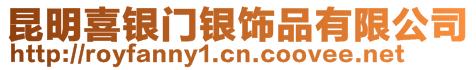 昆明喜银门银饰品有限公司
http://royfanny1.cn.coovee.net